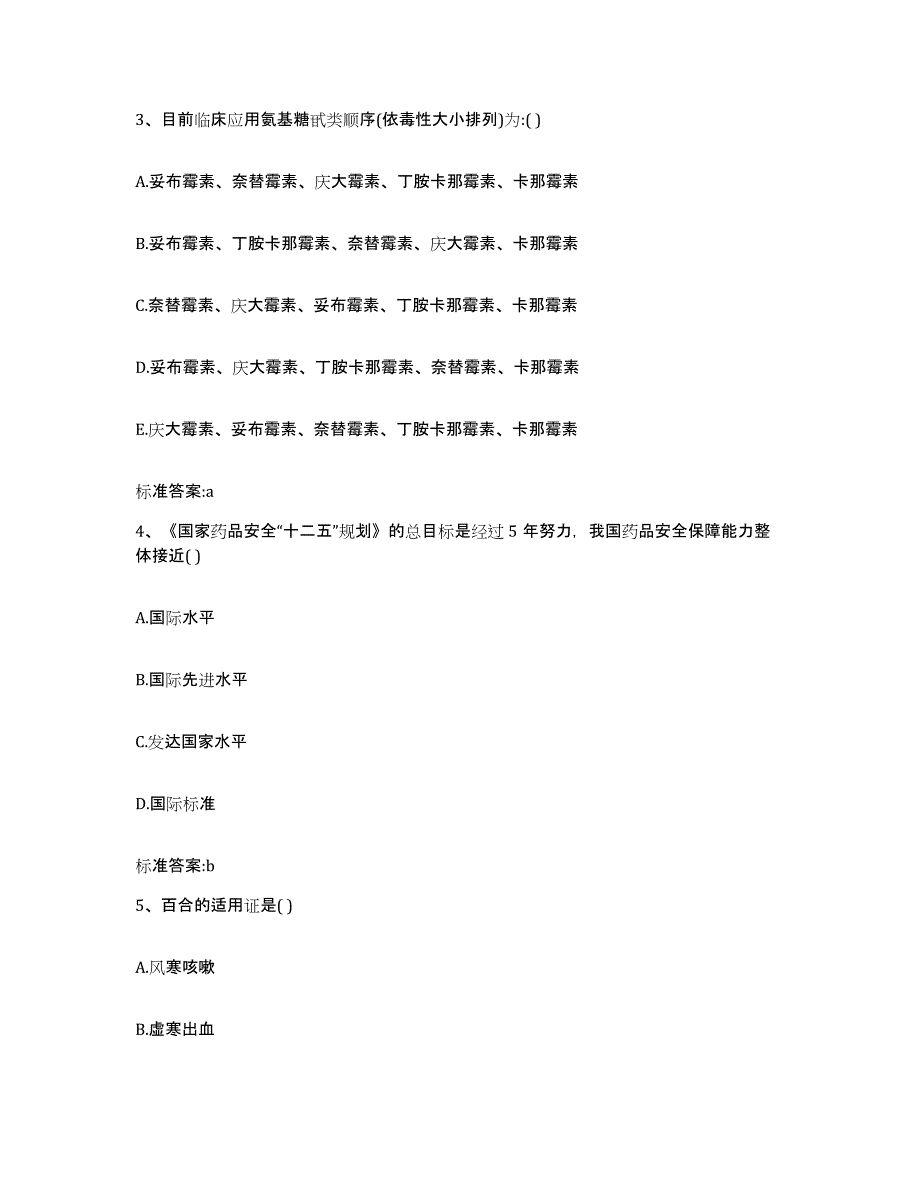 3、目前临床应用氨基糖甙类顺序(依毒性大小排列)为:( )

A.妥布霉素、奈替霉素、庆大霉素、丁胺卡那霉素、卡那霉素

B.妥布霉素、丁胺卡那霉素、奈替霉素、庆大霉素、卡那霉素

C.奈替霉素、庆大霉素、妥布霉素、丁胺卡那霉素、卡那霉素

D.妥布霉素、庆大霉素、丁胺卡那霉素、奈替霉素、卡那霉素

E.庆大霉素、妥布霉素、奈替霉素、丁胺卡那霉素、卡那霉素

标准答案:a

4、《国家药品安全“十二五”规划》的总目标是经过 5 年努力，我国药品安全保障能力整体接近( )

A.国际水平

B.国际先进水平

C.发达国家水平

D.国际标准

标准答案:b

5、百合的适用证是( )

A.风寒咳嗽

B.虚寒出血